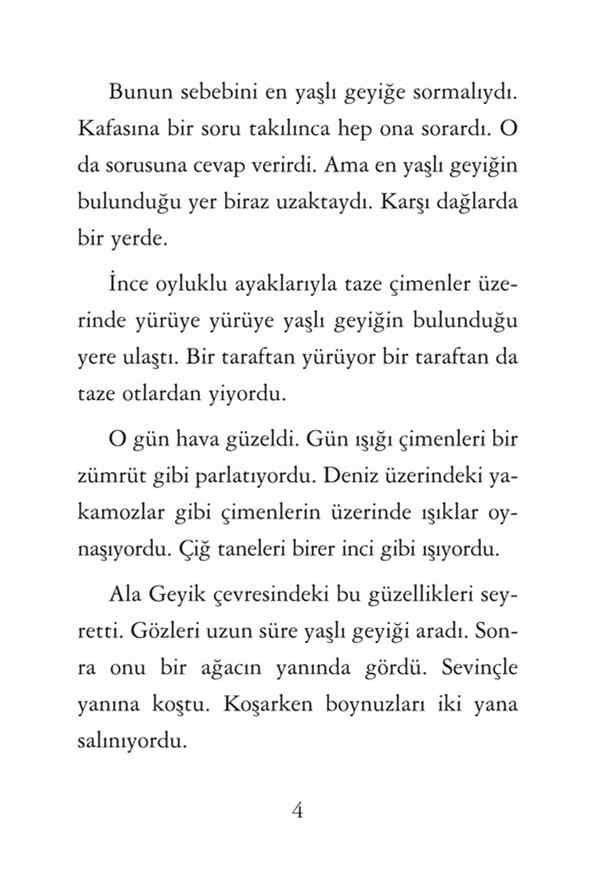 Bunun sebebini en yaşlı geyiğe sormalıydı. Kafasına bir soru takılınca hep ona sorardı. O da sorusuna cevap verirdi. Ama en yaşlı geyiğin bulunduğu yer biraz uzaktaydı. Karşı dağlarda bir yerde.

İnce oyluklu ayaklarıyla taze çimenler üzerinde yürüye yürüye yaşlı geyiğin bulunduğu yere ulaştı. Bir taraftan yürüyor bir taraftan da taze otlardan yiyordu.

O gün hava güzeldi. Gün ışığı çimenleri bir zümrüt gibi parlatıyordu. Deniz üzerindeki yakamozlar gibi çimenlerin üzerinde ışıklar oynaşıyordu. Çiğ taneleri birer inci gibi ışıyordu.

Ala Geyik çevresindeki bu güzellikleri seyretti. Gözleri uzun süre yaşlı geyiği aradı. Sonra onu bir ağacın yanında gördü. Sevinçle yanına koştu. Koşarken boynuzları iki yana salınıyordu.

4